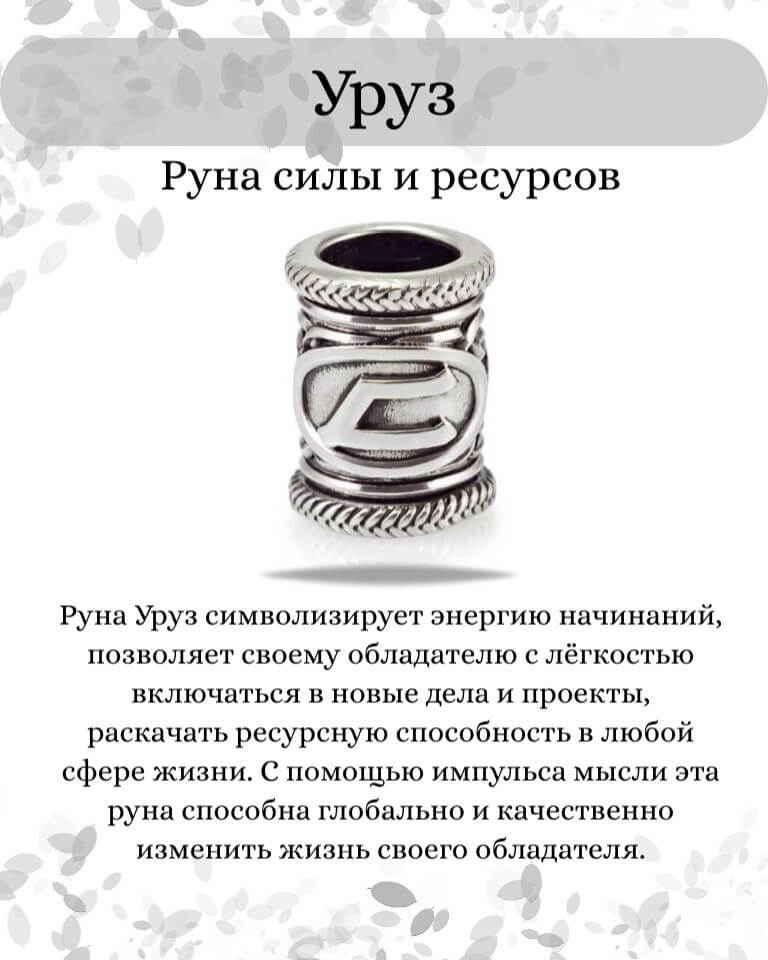 Уруз

Руна силы и ресурсов

Руна Уруз символизирует энергию начинаний, позволяет своему обладателю с лёгкостью включаться в новые дела и проекты, раскачать ресурсную способность в любой сфере жизни. С помощью импульса мысли эта руна способна глобально и качественно изменить жизнь своего обладателя.